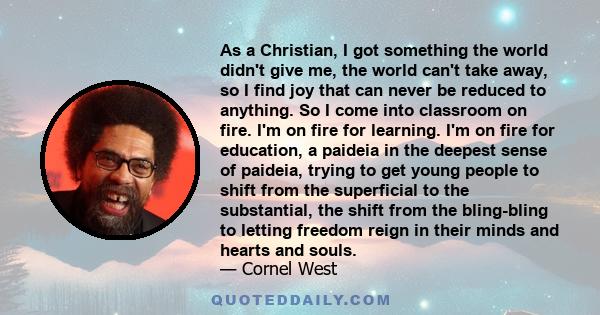 As a Christian, I got something the world didn't give me, the world can't take away, so I find joy that can never be reduced to anything. So I come into classroom on fire. I'm on fire for learning. I'm on fire for education, a paideia in the deepest sense of paideia, trying to get young people to shift from the superficial to the substantial, the shift from the bling-bling to letting freedom reign in their minds and hearts and souls.
— Cornel West

QUOTEDDAILY.COM